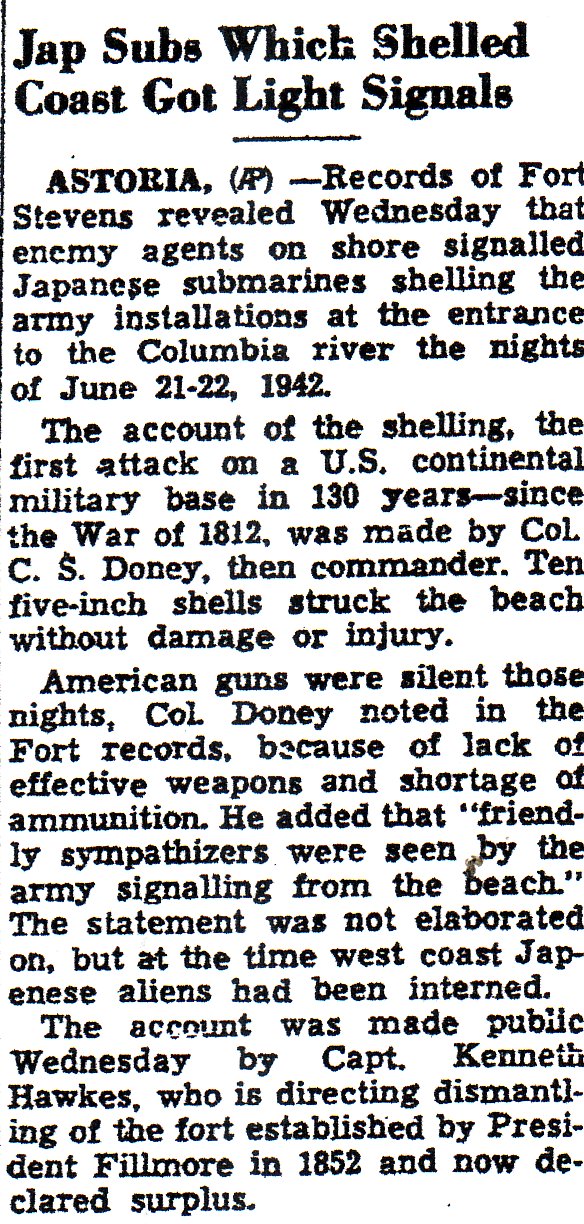 Jap Subs Which Shelled Coast Got Light Signals

ASTORIA, (AP) —Records of Fort Stevens revealed Wednesday that enemy agents on shore signalled Japanese submarines shelling the army installations at the entrance to the Columbia river the nights of June 21-22, 1942.

The account of the shelling, the first attack on a U.S. continental military base in 130 years—since the War of 1812, was made by Col. C. S. Doney, then commander. Ten five-inch shells struck the beach without damage or injury.

American guns were silent those nights, Col. Doney noted in the Fort records, because of lack of effective weapons and shortage of ammunition. He added that "friendly sympathizers were seen by the army signalling from the beach." The statement was not elaborated on, but at the time west coast Japenese aliens had been interned.

The account was made public Wednesday by Capt. Kenneth Hawkes, who is directing dismantling of the fort established by President Fillmore in 1852 and now declared surplus.